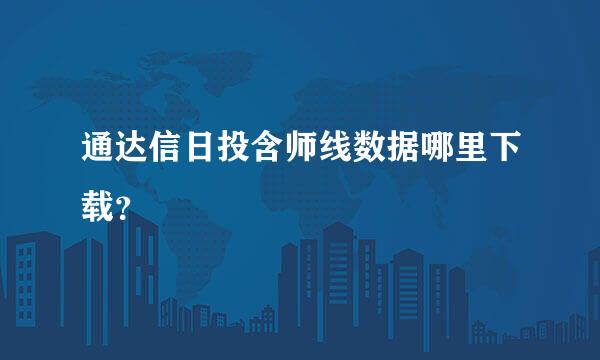 通达信日投含师线数据哪里下载？